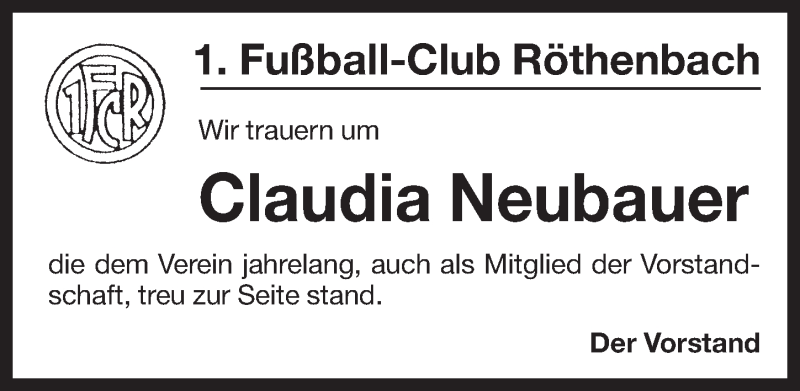 1FCR

1. Fußball-Club Röthenbach

Wir trauern um

Claudia Neubauer

die dem Verein jahrelang, auch als Mitglied der Vorstandschaft, treu zur Seite stand.

Der Vorstand